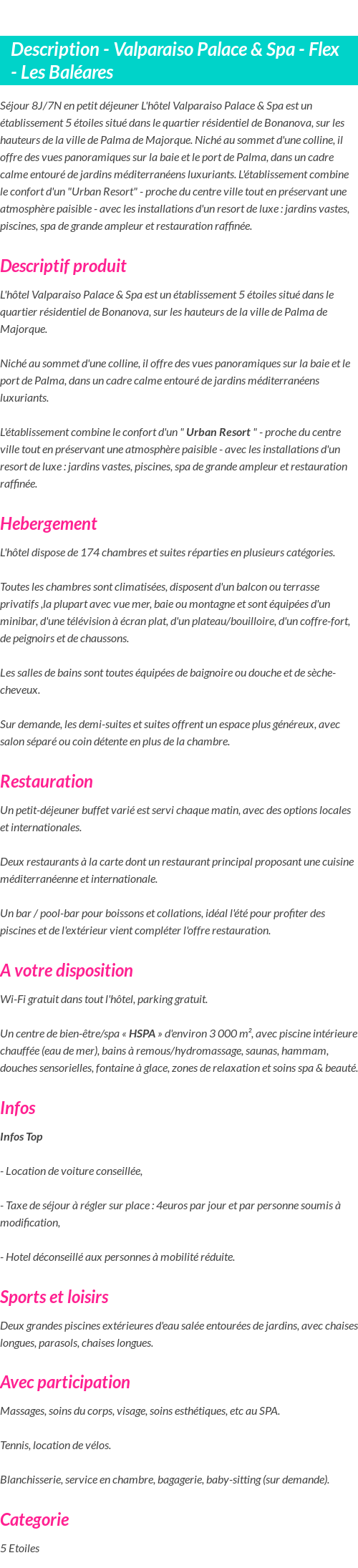 Description - Valparaiso Palace & Spa - Flex - Les Baléares

Séjour 8J/7N en petit déjeuner L'hôtel Valparaiso Palace & Spa est un établissement 5 étoiles situé dans le quartier résidentiel de Bonanova, sur les hauteurs de la ville de Palma de Majorque. Niché au sommet d'une colline, il offre des vues panoramiques sur la baie et le port de Palma, dans un cadre calme entouré de jardins méditerranéens luxuriants. L'établissement combine le confort d'un "Urban Resort" - proche du centre ville tout en préservant une atmosphère paisible - avec les installations d'un resort de luxe : jardins vastes, piscines, spa de grande ampleur et restauration raffinée.

Descriptif produit

L'hôtel Valparaiso Palace & Spa est un établissement 5 étoiles situé dans le quartier résidentiel de Bonanova, sur les hauteurs de la ville de Palma de Majorque.

Niché au sommet d'une colline, il offre des vues panoramiques sur la baie et le port de Palma, dans un cadre calme entouré de jardins méditerranéens luxuriants.

L'établissement combine le confort d'un " Urban Resort " - proche du centre ville tout en préservant une atmosphère paisible - avec les installations d'un resort de luxe : jardins vastes, piscines, spa de grande ampleur et restauration raffinée.

Hebergement

L'hôtel dispose de 174 chambres et suites réparties en plusieurs catégories.

Toutes les chambres sont climatisées, disposent d'un balcon ou terrasse privatifs ,la plupart avec vue mer, baie ou montagne et sont équipées d'un minibar, d'une télévision à écran plat, d'un plateau/bouilloire, d'un coffre-fort, de peignoirs et de chaussons.

Les salles de bains sont toutes équipées de baignoire ou douche et de sèche-cheveux.

Sur demande, les demi-suites et suites offrent un espace plus généreux, avec salon séparé ou coin détente en plus de la chambre.

Restauration

Un petit-déjeuner buffet varié est servi chaque matin, avec des options locales et internationales.

Deux restaurants à la carte dont un restaurant principal proposant une cuisine méditerranéenne et internationale.

Un bar / pool-bar pour boissons et collations, idéal l'été pour profiter des piscines et de l'extérieur vient compléter l'offre restauration.

A votre disposition

Wi-Fi gratuit dans tout l'hôtel, parking gratuit.

Un centre de bien-être/spa « HSPA » d'environ 3 000 m², avec piscine intérieure chauffée (eau de mer), bains à remous/hydromassage, saunas, hammam, douches sensorielles, fontaine à glace, zones de relaxation et soins spa & beauté.

Infos

Infos Top

- Location de voiture conseillée,

- Taxe de séjour à régler sur place : 4euros par jour et par personne soumis à modification,

- Hotel déconseillé aux personnes à mobilité réduite.

Sports et loisirs

Deux grandes piscines extérieures d'eau salée entourées de jardins, avec chaises longues, parasols, chaises longues.

Avec participation

Massages, soins du corps, visage, soins esthétiques, etc au SPA.

Tennis, location de vélos.

Blanchisserie, service en chambre, bagagerie, baby-sitting (sur demande).

Categorie

5 Etoiles